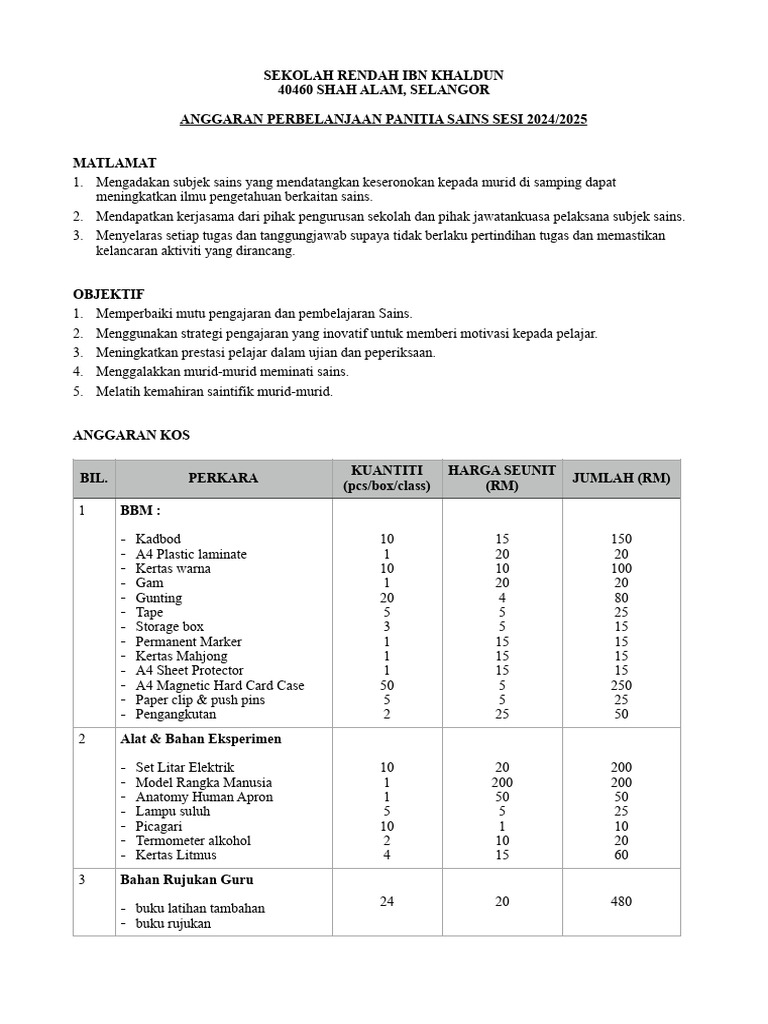 SEKOLAH RENDAH IBN KHALDUN
40460 SHAH ALAM, SELANGOR

ANGGARAN PERBELANJAAN PANITIA SAINS SESI 2024/2025

MATLAMAT
1. Mengadakan subjek sains yang mendatangkan keseronokan kepada murid di samping dapat meningkatkan ilmu pengetahuan berkaitan sains.
2. Mendapatkan kerjasama dari pihak pengurusan sekolah dan pihak jawatankuasa pelaksana subjek sains.
3. Menyelaras setiap tugas dan tanggungjawab supaya tidak berlaku pertindihan tugas dan memastikan kelancaran aktiviti yang dirancang.

OBJEKTIF
1. Memperbaiki mutu pengajaran dan pembelajaran Sains.
2. Menggunakan strategi pengajaran yang inovatif untuk memberi motivasi kepada pelajar.
3. Meningkatkan prestasi pelajar dalam ujian dan peperiksaan.
4. Menggalakkan murid-murid meminati sains.
5. Melatih kemahiran saintifik murid-murid.

ANGGARAN KOS

| BIL. | PERKARA | KUANTITI (pcs/box/class) | HARGA SEUNIT (RM) | JUMLAH (RM) |
|---|---|---|---|---|
| 1 | BBM : | | | |
| | - Kadbod | 10 | 15 | 150 |
| | - A4 Plastic laminate | 1 | 20 | 20 |
| | - Kertas warna | 10 | 10 | 100 |
| | - Gam | 1 | 20 | 20 |
| | - Gunting | 20 | 4 | 80 |
| | - Tape | 5 | 5 | 25 |
| | - Storage box | 3 | 5 | 15 |
| | - Permanent Marker | 1 | 15 | 15 |
| | - Kertas Mahjong | 1 | 15 | 15 |
| | - A4 Sheet Protector | 1 | 15 | 15 |
| | - A4 Magnetic Hard Card Case | 50 | 5 | 250 |
| | - Paper clip & push pins | 5 | 5 | 25 |
| | - Pengangkutan | 2 | 25 | 50 |
| 2 | Alat & Bahan Eksperimen | | | |
| | - Set Litar Elektrik | 10 | 20 | 200 |
| | - Model Rangka Manusia | 1 | 200 | 200 |
| | - Anatomy Human Apron | 1 | 50 | 50 |
| | - Lampu suluh | 5 | 5 | 25 |
| | - Picagari | 10 | 1 | 10 |
| | - Termometer alkohol | 2 | 10 | 20 |
| | - Kertas Litmus | 4 | 15 | 60 |
| 3 | Bahan Rujukan Guru | | | |
| | - buku latihan tambahan - buku rujukan | 24 | 20 | 480 |